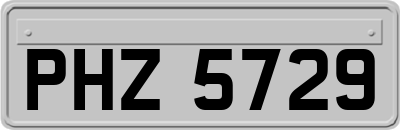 PHZ 5729